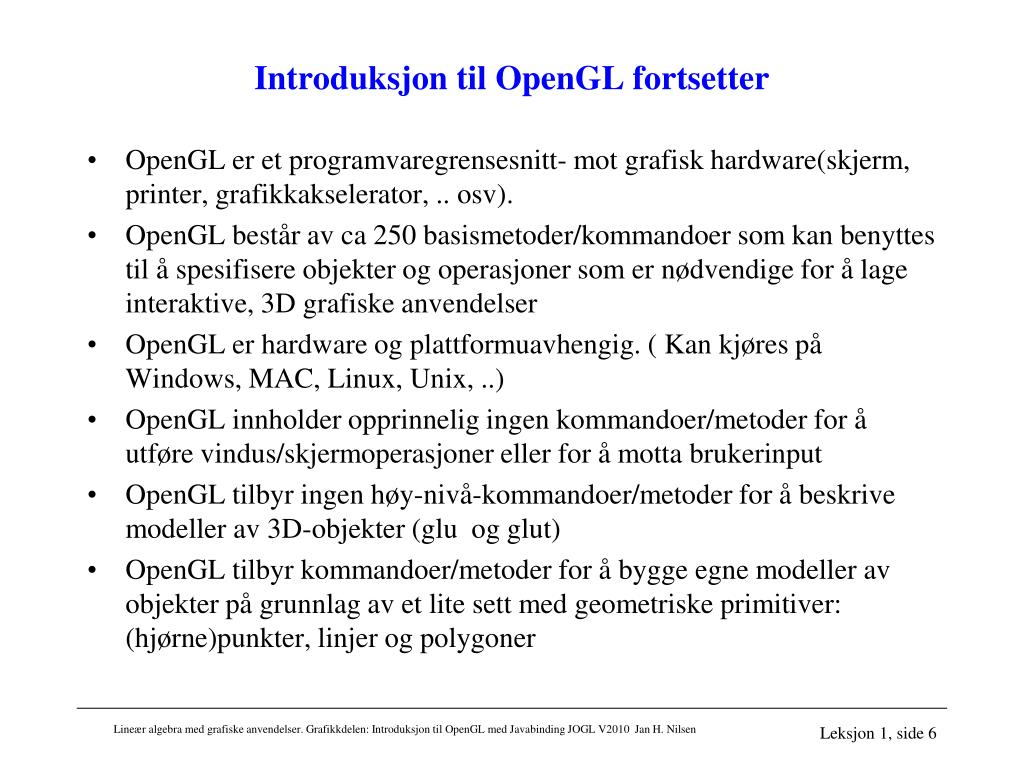 Introduksjon til OpenGL fortsetter

• OpenGL er et programvaregrensesnitt- mot grafisk hardware(skjerm, printer, grafikkakselerator, .. osv).
• OpenGL består av ca 250 basismetoder/kommandoer som kan benyttes til å spesifisere objekter og operasjoner som er nødvendige for å lage interaktive, 3D grafiske anvendelser
• OpenGL er hardware og plattformuavhengig. ( Kan kjøres på Windows, MAC, Linux, Unix, ..)
• OpenGL innholder opprinnelig ingen kommandoer/metoder for å utføre vindus/skjermoperasjoner eller for å motta brukerinput
• OpenGL tilbyr ingen høy-nivå-kommandoer/metoder for å beskrive modeller av 3D-objekter (glu og glut)
• OpenGL tilbyr kommandoer/metoder for å bygge egne modeller av objekter på grunnlag av et lite sett med geometriske primitiver: (hjørne)punkter, linjer og polygoner

Lineær algebra med grafiske anvendelser. Grafikkdelen: Introduksjon til OpenGL med Javabinding JOGL V2010 Jan H. Nilsen

Leksjon 1, side 6